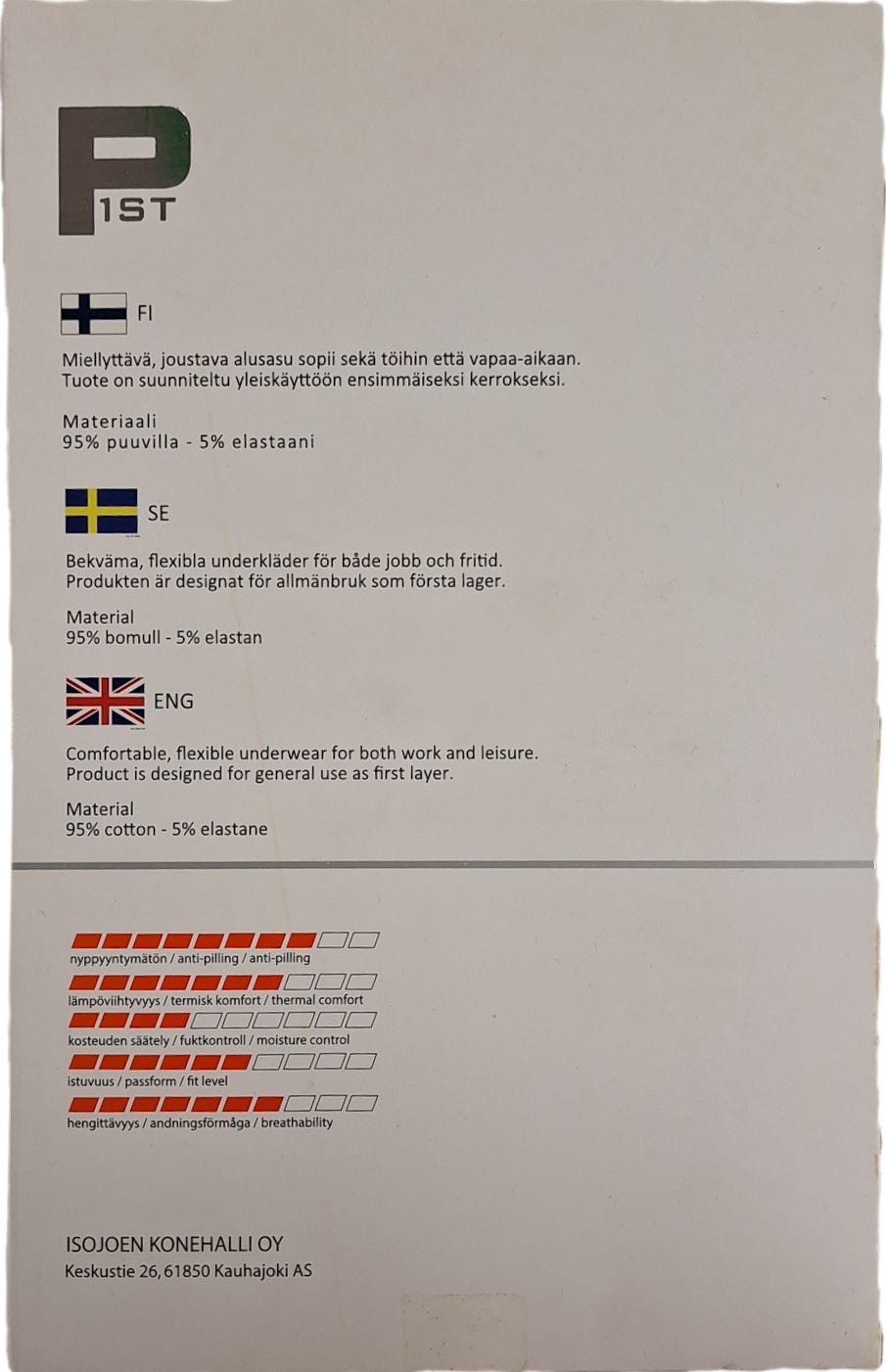 P 1ST

FI

Miellyttävä, joustava alusasu sopii sekä töihin että vapaa-aikaan. Tuote on suunniteltu yleiskäyttöön ensimmäiseksi kerrokseksi.

Materiaali
95% puuvilla - 5% elastaani

SE

Bekväma, flexibla underkläder för både jobb och fritid. Produkten är designat för allmänbruk som första lager.

Material
95% bomull - 5% elastan

ENG

Comfortable, flexible underwear for both work and leisure. Product is designed for general use as first layer.

Material
95% cotton - 5% elastane

nyppyyntymätön / anti-pilling / anti-pilling
lämpöviihtyvyys / termisk komfort / thermal comfort
kosteuden säätely / fuktkontroll / moisture control
istuvuus / passform / fit level
hengittävyys / andningsförmåga / breathability

ISOJOEN KONEHALLI OY
Keskustie 26, 61850 Kauhajoki AS